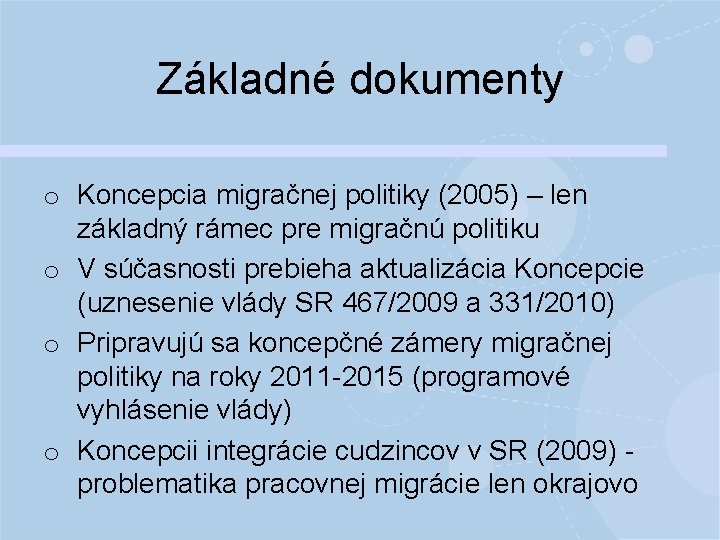 Základné dokumenty

o Koncepcia migračnej politiky (2005) – len základný rámec pre migračnú politiku
o V súčasnosti prebieha aktualizácia Koncepcie (uznesenie vlády SR 467/2009 a 331/2010)
o Pripravujú sa koncepčné zámery migračnej politiky na roky 2011-2015 (programové vyhlásenie vlády)
o Koncepcii integrácie cudzincov v SR (2009) - problematika pracovnej migrácie len okrajovo